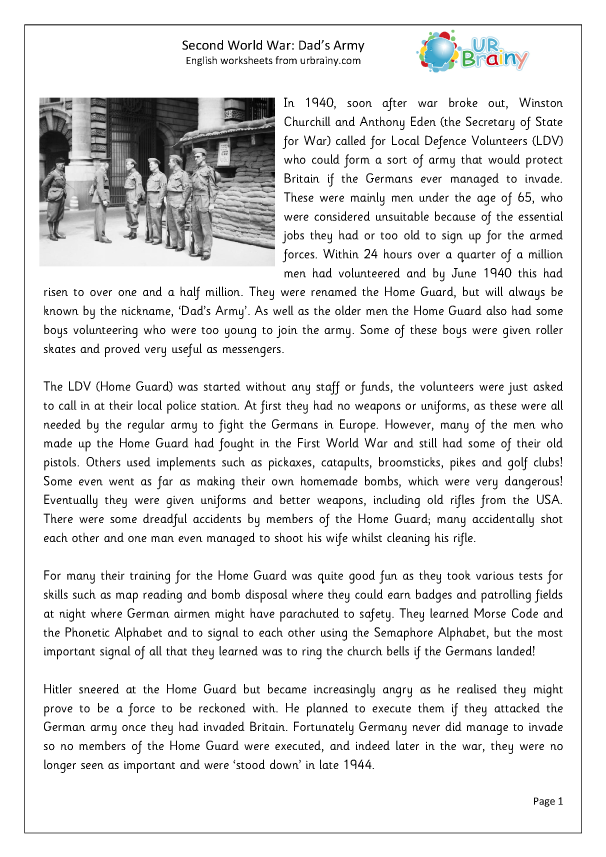 Second World War: Dad's Army
English worksheets from urbrainy.com

UR Brainy

In 1940, soon after war broke out, Winston Churchill and Anthony Eden (the Secretary of State for War) called for Local Defence Volunteers (LDV) who could form a sort of army that would protect Britain if the Germans ever managed to invade. These were mainly men under the age of 65, who were considered unsuitable because of the essential jobs they had or too old to sign up for the armed forces. Within 24 hours over a quarter of a million men had volunteered and by June 1940 this had risen to over one and a half million. They were renamed the Home Guard, but will always be known by the nickname, 'Dad's Army'. As well as the older men the Home Guard also had some boys volunteering who were too young to join the army. Some of these boys were given roller skates and proved very useful as messengers.

The LDV (Home Guard) was started without any staff or funds, the volunteers were just asked to call in at their local police station. At first they had no weapons or uniforms, as these were all needed by the regular army to fight the Germans in Europe. However, many of the men who made up the Home Guard had fought in the First World War and still had some of their old pistols. Others used implements such as pickaxes, catapults, broomsticks, pikes and golf clubs! Some even went as far as making their own homemade bombs, which were very dangerous! Eventually they were given uniforms and better weapons, including old rifles from the USA. There were some dreadful accidents by members of the Home Guard; many accidentally shot each other and one man even managed to shoot his wife whilst cleaning his rifle.

For many their training for the Home Guard was quite good fun as they took various tests for skills such as map reading and bomb disposal where they could earn badges and patrolling fields at night where German airmen might have parachuted to safety. They learned Morse Code and the Phonetic Alphabet and to signal to each other using the Semaphore Alphabet, but the most important signal of all that they learned was to ring the church bells if the Germans landed!

Hitler sneered at the Home Guard but became increasingly angry as he realised they might prove to be a force to be reckoned with. He planned to execute them if they attacked the German army once they had invaded Britain. Fortunately Germany never did manage to invade so no members of the Home Guard were executed, and indeed later in the war, they were no longer seen as important and were 'stood down' in late 1944.

Page 1